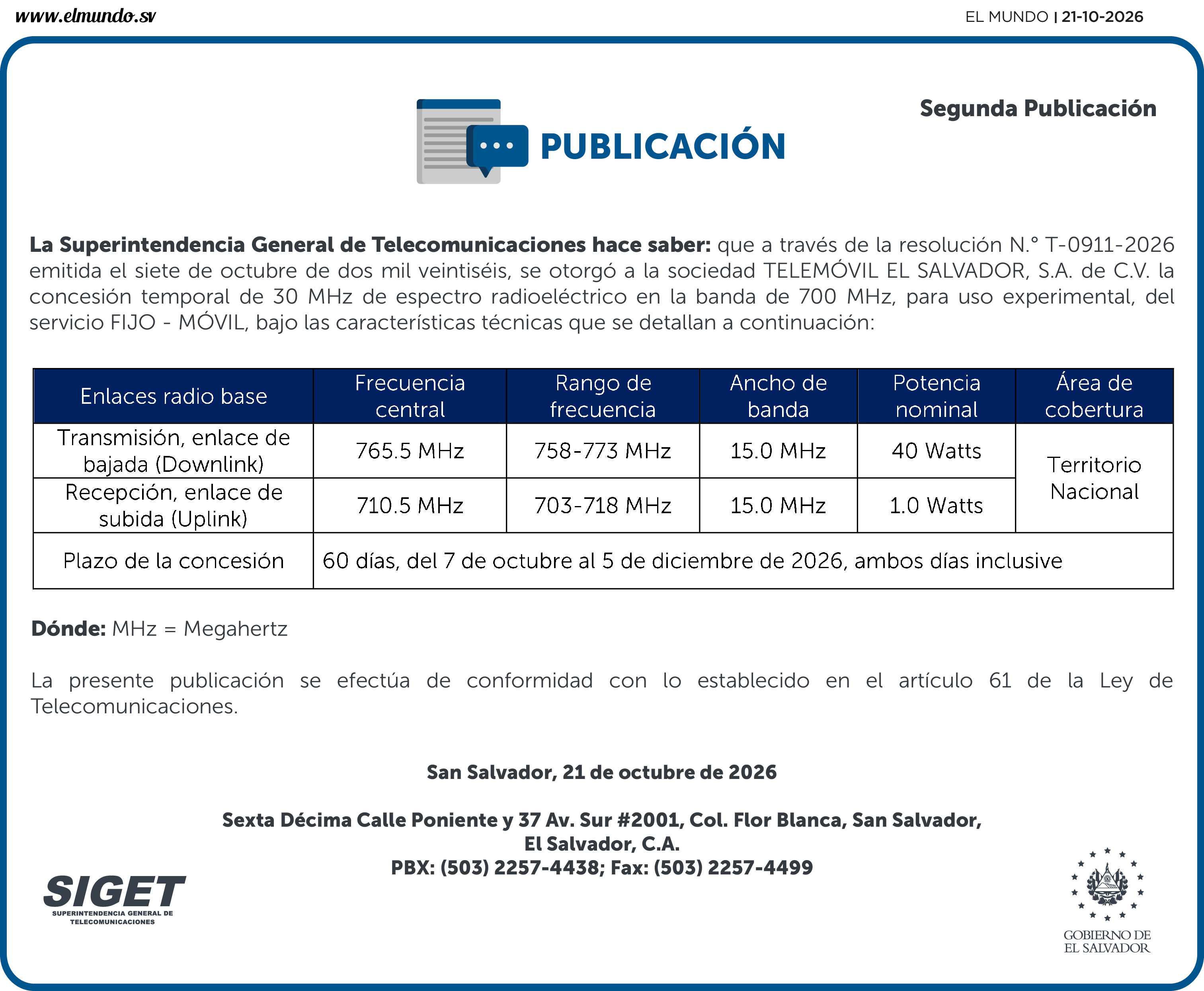 www.elmundo.sv

EL MUNDO | 21-10-2026

Segunda Publicación

PUBLICACIÓN

La Superintendencia General de Telecomunicaciones hace saber: que a través de la resolución N.° T-0911-2026 emitida el siete de octubre de dos mil veintiséis, se otorgó a la sociedad TELEMÓVIL EL SALVADOR, S.A. de C.V. la concesión temporal de 30 MHz de espectro radioeléctrico en la banda de 700 MHz, para uso experimental, del servicio FIJO - MÓVIL, bajo las características técnicas que se detallan a continuación:

| Enlaces radio base | Frecuencia central | Rango de frecuencia | Ancho de banda | Potencia nominal | Área de cobertura |
|---|---|---|---|---|---|
| Transmisión, enlace de bajada (Downlink) | 765.5 MHz | 758-773 MHz | 15.0 MHz | 40 Watts | Territorio Nacional |
| Recepción, enlace de subida (Uplink) | 710.5 MHz | 703-718 MHz | 15.0 MHz | 1.0 Watts | |
| Plazo de la concesión | 60 días, del 7 de octubre al 5 de diciembre de 2026, ambos días inclusive | | | | |

Dónde: MHz = Megahertz

La presente publicación se efectúa de conformidad con lo establecido en el artículo 61 de la Ley de Telecomunicaciones.

San Salvador, 21 de octubre de 2026

Sexta Décima Calle Poniente y 37 Av. Sur #2001, Col. Flor Blanca, San Salvador,
El Salvador, C.A.
PBX: (503) 2257-4438; Fax: (503) 2257-4499

SIGET
SUPERINTENDENCIA GENERAL DE TELECOMUNICACIONES

GOBIERNO DE
EL SALVADOR